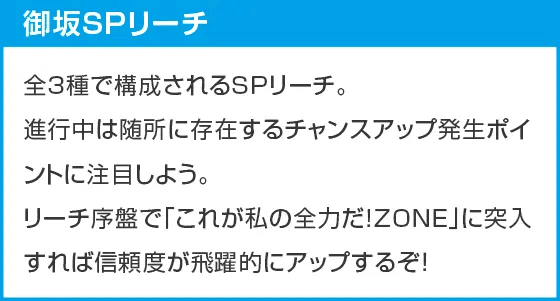 御坂SPリーチ

全3種で構成されるSPリーチ。
進行中は随所に存在するチャンスアップ発生ポイントに注目しよう。
リーチ序盤で「これが私の全力だ!ZONE」に突入すれば信頼度が飛躍的にアップするぞ!